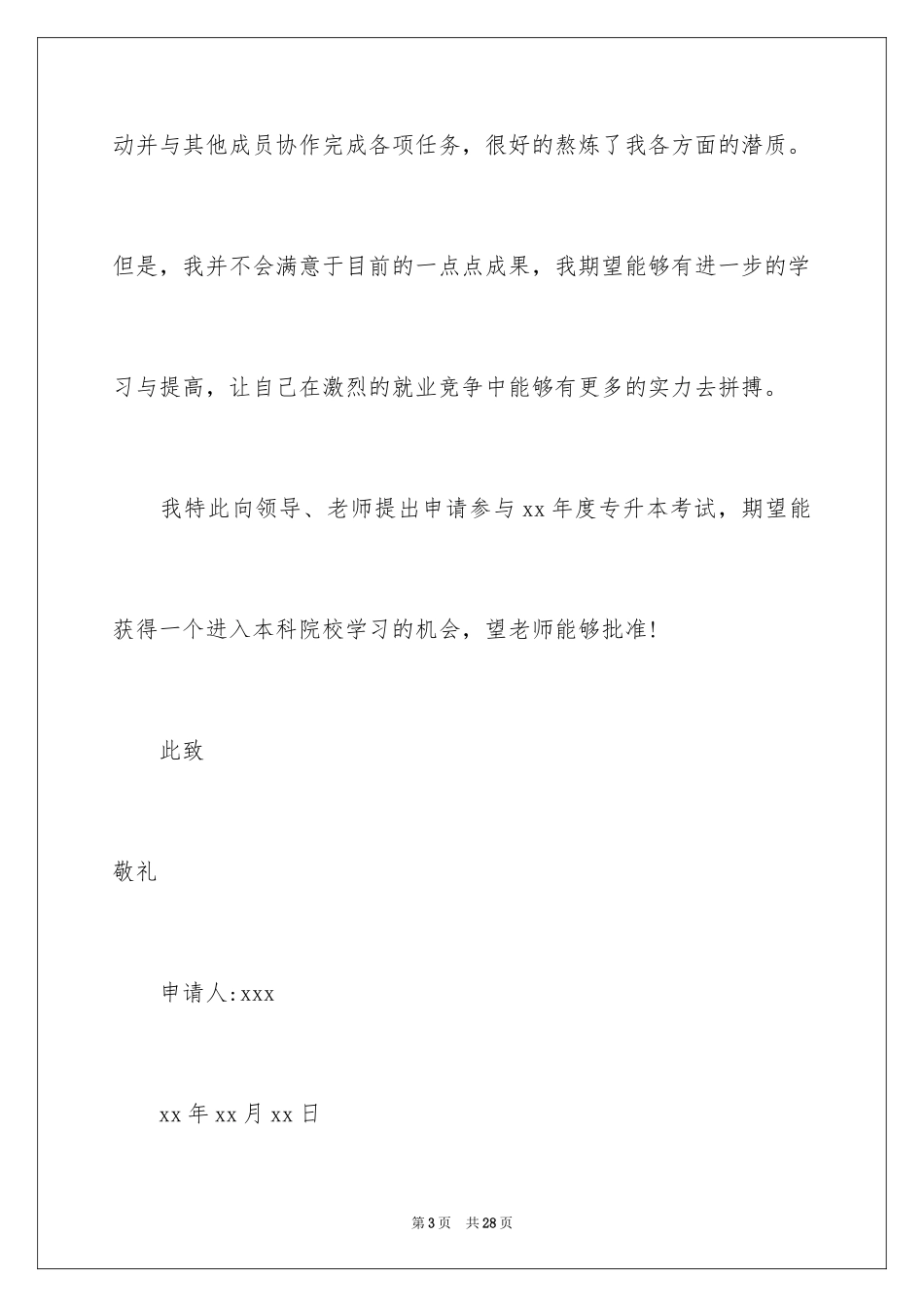 动并与其他成员协作完成各项任务，很好的熬炼了我各方面的潜质。但是，我并不会满意于目前的一点点成果，我期望能够有进一步的学习与提高，让自己在激烈的就业竞争中能够有更多的实力去拼搏。

我特此向领导、老师提出申请参与 xx 年度专升本考试，期望能获得一个进入本科院校学习的机会，望老师能够批准!

此致

敬礼

申请人:xxx

xx 年 xx 月 xx 日

第 3 页 共 28 页